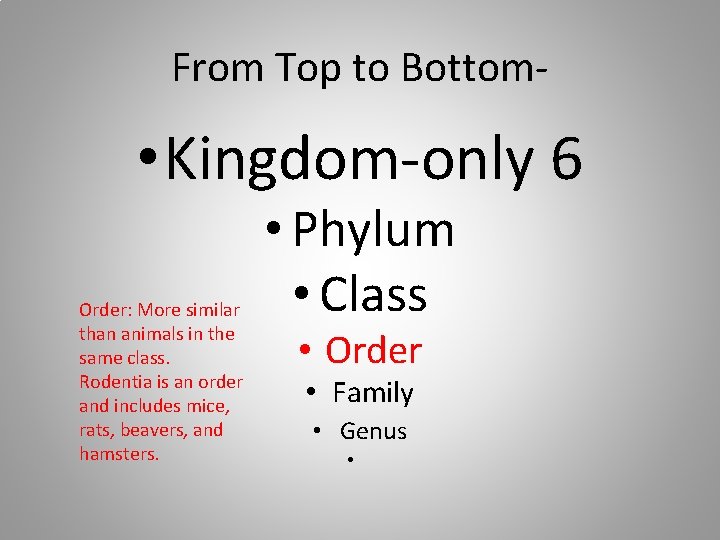 From Top to Bottom-

• Kingdom-only 6
• Phylum
• Class
• Order
• Family
• Genus
•

Order: More similar than animals in the same class. Rodentia is an order and includes mice, rats, beavers, and hamsters.